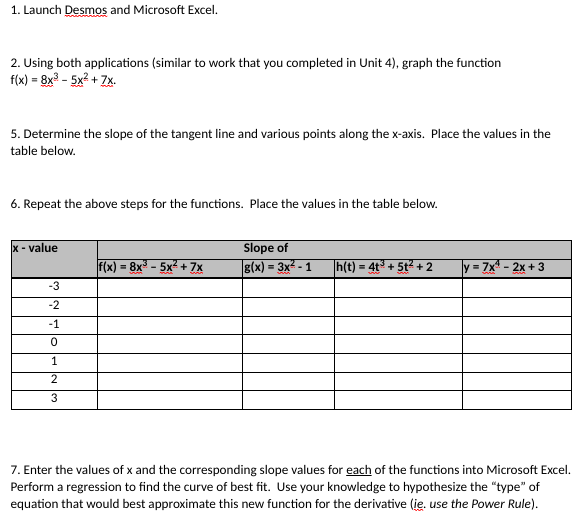 1. Launch Desmos and Microsoft Excel.

2. Using both applications (similar to work that you completed in Unit 4), graph the function $f(x) = 8x^3 - 5x^2 + 7x$.

5. Determine the slope of the tangent line and various points along the x-axis. Place the values in the table below.

6. Repeat the above steps for the functions. Place the values in the table below.

| x - value | Slope of | | | |
|---|---|---|---|---|
| | $f(x) = 8x^3 - 5x^2 + 7x$ | $g(x) = 3x^2 - 1$ | $h(t) = 4t^3 + 5t^2 + 2$ | $y = 7x^4 - 2x + 3$ |
| -3 | | | | |
| -2 | | | | |
| -1 | | | | |
| 0 | | | | |
| 1 | | | | |
| 2 | | | | |
| 3 | | | | |

7. Enter the values of x and the corresponding slope values for each of the functions into Microsoft Excel. Perform a regression to find the curve of best fit. Use your knowledge to hypothesize the "type" of equation that would best approximate this new function for the derivative (ie. use the Power Rule).